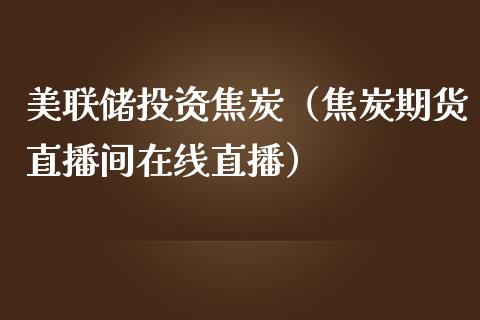 美联储投资焦炭（焦炭期货直播间在线直播）